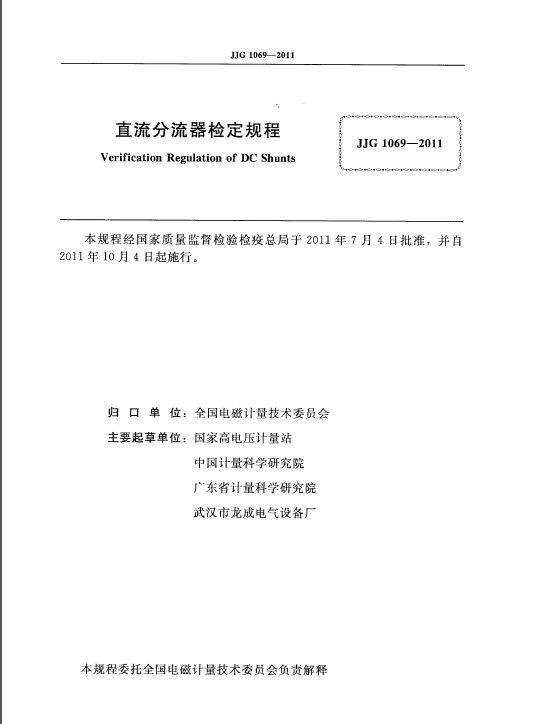 JJG 1069—2011

直流分流器检定规程

Verification Regulation of DC Shunts

JJG 1069—2011

本规程经国家质量监督检验检疫总局于 2011 年 7 月 4 日批准，并自 2011 年 10 月 4 日起施行。

归 口 单 位：全国电磁计量技术委员会

主要起草单位：国家高电压计量站

中国计量科学研究院

广东省计量科学研究院

武汉市龙成电气设备厂

本规程委托全国电磁计量技术委员会负责解释